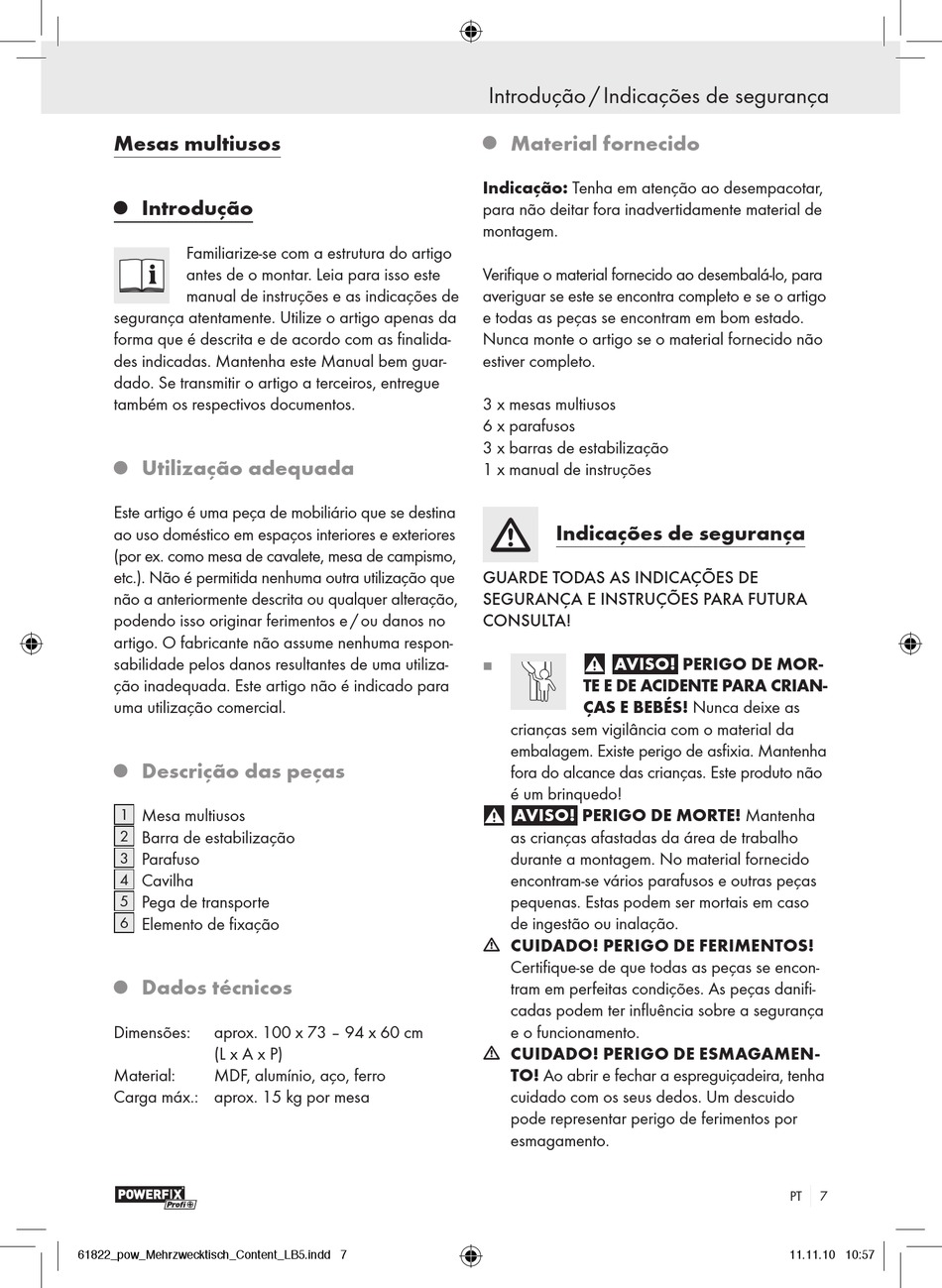 Introdução / Indicações de segurança

Mesas multiusos

Introdução

Familiarize-se com a estrutura do artigo antes de o montar. Leia para isso este manual de instruções e as indicações de segurança atentamente. Utilize o artigo apenas da forma que é descrita e de acordo com as finalidades indicadas. Mantenha este Manual bem guardado. Se transmitir o artigo a terceiros, entregue também os respectivos documentos.

Utilização adequada

Este artigo é uma peça de mobiliário que se destina ao uso doméstico em espaços interiores e exteriores (por ex. como mesa de cavalete, mesa de campismo, etc.). Não é permitida nenhuma outra utilização que não a anteriormente descrita ou qualquer alteração, podendo isso originar ferimentos e / ou danos no artigo. O fabricante não assume nenhuma responsabilidade pelos danos resultantes de uma utilização inadequada. Este artigo não é indicado para uma utilização comercial.

Descrição das peças

1 Mesa multiusos
2 Barra de estabilização
3 Parafuso
4 Cavilha
5 Pega de transporte
6 Elemento de fixação

Dados técnicos

Dimensões: aprox. 100 x 73 – 94 x 60 cm (L x A x P)
Material: MDF, alumínio, aço, ferro
Carga máx.: aprox. 15 kg por mesa

Material fornecido

Indicação: Tenha em atenção ao desempacotar, para não deitar fora inadvertidamente material de montagem.

Verifique o material fornecido ao desembalá-lo, para averiguar se este se encontra completo e se o artigo e todas as peças se encontram em bom estado. Nunca monte o artigo se o material fornecido não estiver completo.

3 x mesas multiusos
6 x parafusos
3 x barras de estabilização
1 x manual de instruções

Indicações de segurança

GUARDE TODAS AS INDICAÇÕES DE SEGURANÇA E INSTRUÇÕES PARA FUTURA CONSULTA!

AVISO! PERIGO DE MORTE E DE ACIDENTE PARA CRIANÇAS E BEBÉS! Nunca deixe as crianças sem vigilância com o material da embalagem. Existe perigo de asfixia. Mantenha fora do alcance das crianças. Este produto não é um brinquedo!

AVISO! PERIGO DE MORTE! Mantenha as crianças afastadas da área de trabalho durante a montagem. No material fornecido encontram-se vários parafusos e outras peças pequenas. Estas podem ser mortais em caso de ingestão ou inalação.

CUIDADO! PERIGO DE FERIMENTOS! Certifique-se de que todas as peças se encontram em perfeitas condições. As peças danificadas podem ter influência sobre a segurança e o funcionamento.

CUIDADO! PERIGO DE ESMAGAMENTO! Ao abrir e fechar a espreguiçadeira, tenha cuidado com os seus dedos. Um descuido pode representar perigo de ferimentos por esmagamento.

POWERFIX Profi

PT 7

61822_pow_Mehrzwecktisch_Content_LB5.indd 7 11.11.10 10:57